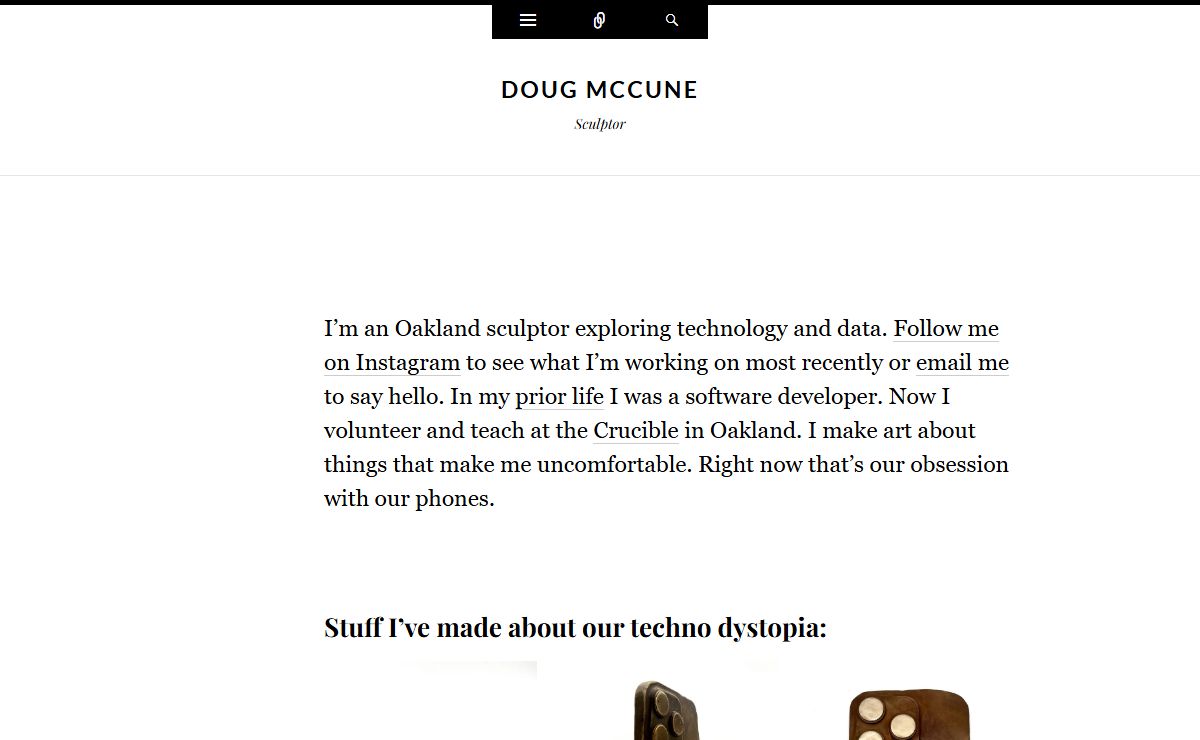 DOUG MCCUNE

Sculptor

I'm an Oakland sculptor exploring technology and data. Follow me on Instagram to see what I'm working on most recently or email me to say hello. In my prior life I was a software developer. Now I volunteer and teach at the Crucible in Oakland. I make art about things that make me uncomfortable. Right now that's our obsession with our phones.

Stuff I've made about our techno dystopia: